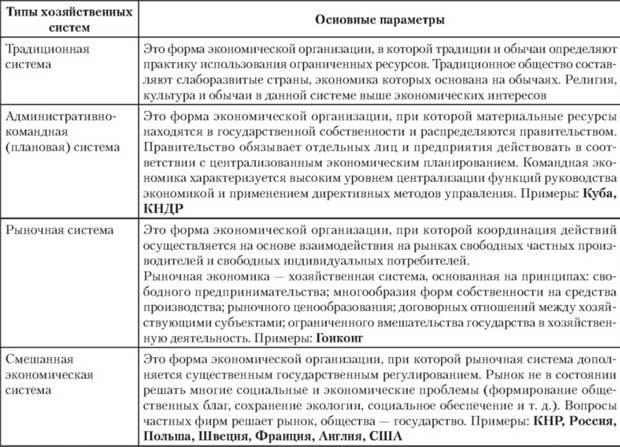 | Типы хозяйственных систем | Основные параметры |
|---|---|
| Традиционная система | Это форма экономической организации, в которой традиции и обычаи определяют практику использования ограниченных ресурсов. Традиционное общество составляют слаборазвитые страны, экономика которых основана на обычаях. Религия, культура и обычаи в данной системе выше экономических интересов |
| Административно-командная (плановая) система | Это форма экономической организации, при которой материальные ресурсы находятся в государственной собственности и распределяются правительством. Правительство обязывает отдельных лиц и предприятия действовать в соответствии с централизованным экономическим планированием. Командная экономика характеризуется высоким уровнем централизации функций руководства экономикой и применением директивных методов управления. Примеры: **Куба, КНДР** |
| Рыночная система | Это форма экономической организации, при которой координация действий осуществляется на основе взаимодействия на рынках свободных частных производителей и свободных индивидуальных потребителей. Рыночная экономика — хозяйственная система, основанная на принципах: свободного предпринимательства; многообразия форм собственности на средства производства; рыночного ценообразования; договорных отношений между хозяйствующими субъектами; ограниченного вмешательства государства в хозяйственную деятельность. Примеры: **Гонконг** |
| Смешанная экономическая система | Это форма экономической организации, при которой рыночная система дополняется существенным государственным регулированием. Рынок не в состоянии решать многие социальные и экономические проблемы (формирование общественных благ, сохранение экологии, социальное обеспечение и т. д.). Вопросы частных фирм решает рынок, общества — государство. Примеры: **КНР, Россия, Польша, Швеция, Франция, Англия, США** |